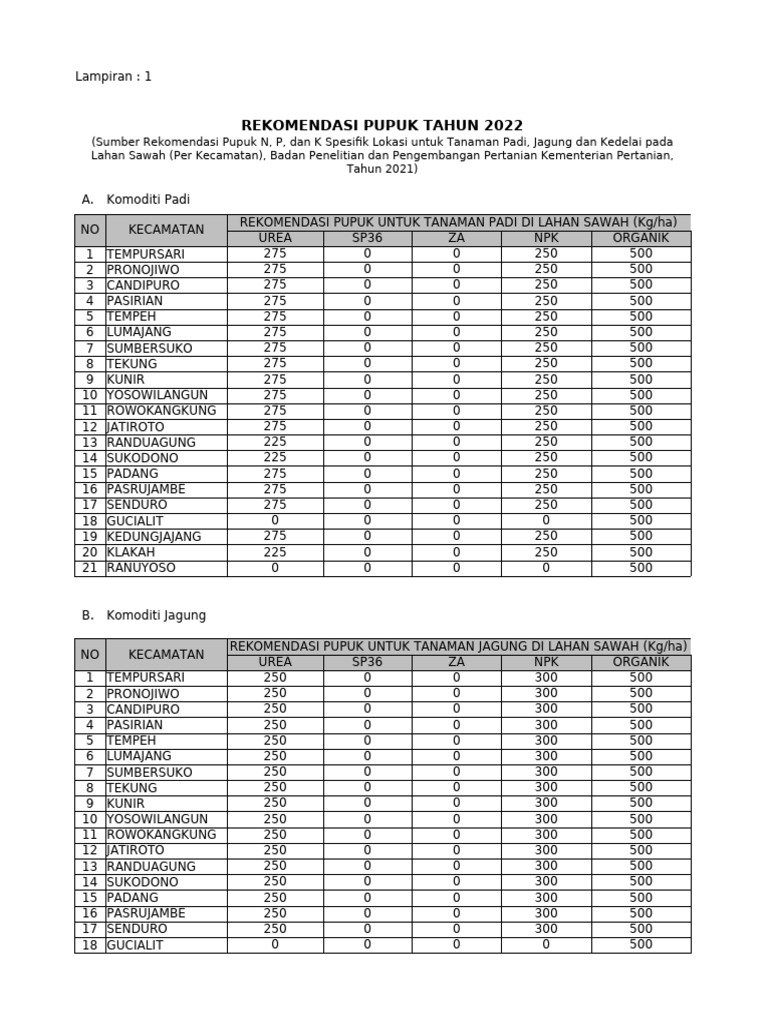 Lampiran : 1

REKOMENDASI PUPUK TAHUN 2022

(Sumber Rekomendasi Pupuk N, P, dan K Spesifik Lokasi untuk Tanaman Padi, Jagung dan Kedelai pada Lahan Sawah (Per Kecamatan), Badan Penelitian dan Pengembangan Pertanian Kementerian Pertanian, Tahun 2021)

A. Komoditi Padi

| NO | KECAMATAN | REKOMENDASI PUPUK UNTUK TANAMAN PADI DI LAHAN SAWAH (Kg/ha) | | | | |
|---|---|---|---|---|---|---|
| | | UREA | SP36 | ZA | NPK | ORGANIK |
| 1 | TEMPURSARI | 275 | 0 | 0 | 250 | 500 |
| 2 | PRONOJIWO | 275 | 0 | 0 | 250 | 500 |
| 3 | CANDIPURO | 275 | 0 | 0 | 250 | 500 |
| 4 | PASIRIAN | 275 | 0 | 0 | 250 | 500 |
| 5 | TEMPEH | 275 | 0 | 0 | 250 | 500 |
| 6 | LUMAJANG | 275 | 0 | 0 | 250 | 500 |
| 7 | SUMBERSUKO | 275 | 0 | 0 | 250 | 500 |
| 8 | TEKUNG | 275 | 0 | 0 | 250 | 500 |
| 9 | KUNIR | 275 | 0 | 0 | 250 | 500 |
| 10 | YOSOWILANGUN | 275 | 0 | 0 | 250 | 500 |
| 11 | ROWOKANGKUNG | 275 | 0 | 0 | 250 | 500 |
| 12 | JATIROTO | 275 | 0 | 0 | 250 | 500 |
| 13 | RANDUAGUNG | 225 | 0 | 0 | 250 | 500 |
| 14 | SUKODONO | 225 | 0 | 0 | 250 | 500 |
| 15 | PADANG | 275 | 0 | 0 | 250 | 500 |
| 16 | PASRUJAMBE | 275 | 0 | 0 | 250 | 500 |
| 17 | SENDURO | 275 | 0 | 0 | 250 | 500 |
| 18 | GUCIALIT | 0 | 0 | 0 | 0 | 500 |
| 19 | KEDUNGJAJANG | 275 | 0 | 0 | 250 | 500 |
| 20 | KLAKAH | 225 | 0 | 0 | 250 | 500 |
| 21 | RANUYOSO | 0 | 0 | 0 | 0 | 500 |

B. Komoditi Jagung

| NO | KECAMATAN | REKOMENDASI PUPUK UNTUK TANAMAN JAGUNG DI LAHAN SAWAH (Kg/ha) | | | | |
|---|---|---|---|---|---|---|
| | | UREA | SP36 | ZA | NPK | ORGANIK |
| 1 | TEMPURSARI | 250 | 0 | 0 | 300 | 500 |
| 2 | PRONOJIWO | 250 | 0 | 0 | 300 | 500 |
| 3 | CANDIPURO | 250 | 0 | 0 | 300 | 500 |
| 4 | PASIRIAN | 250 | 0 | 0 | 300 | 500 |
| 5 | TEMPEH | 250 | 0 | 0 | 300 | 500 |
| 6 | LUMAJANG | 250 | 0 | 0 | 300 | 500 |
| 7 | SUMBERSUKO | 250 | 0 | 0 | 300 | 500 |
| 8 | TEKUNG | 250 | 0 | 0 | 300 | 500 |
| 9 | KUNIR | 250 | 0 | 0 | 300 | 500 |
| 10 | YOSOWILANGUN | 250 | 0 | 0 | 300 | 500 |
| 11 | ROWOKANGKUNG | 250 | 0 | 0 | 300 | 500 |
| 12 | JATIROTO | 250 | 0 | 0 | 300 | 500 |
| 13 | RANDUAGUNG | 250 | 0 | 0 | 300 | 500 |
| 14 | SUKODONO | 250 | 0 | 0 | 300 | 500 |
| 15 | PADANG | 250 | 0 | 0 | 300 | 500 |
| 16 | PASRUJAMBE | 250 | 0 | 0 | 300 | 500 |
| 17 | SENDURO | 250 | 0 | 0 | 300 | 500 |
| 18 | GUCIALIT | 0 | 0 | 0 | 0 | 500 |